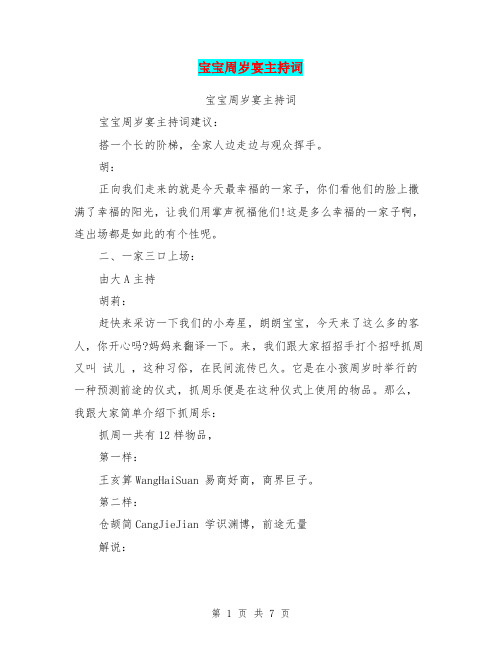 宝宝周岁宴主持词

宝宝周岁宴主持词

宝宝周岁宴主持词建议：

搭一个长的阶梯，全家人边走边与观众挥手。

胡：

正向我们走来的就是今天最幸福的一家子，你们看他们的脸上撒满了幸福的阳光，让我们用掌声祝福他们!这是多么幸福的一家子啊，连出场都是如此的有个性呢。

二、一家三口上场：

由大A主持

胡莉：

赶快来采访一下我们的小寿星，朗朗宝宝，今天来了这么多的客人，你开心吗?妈妈来翻译一下。来，我们跟大家招招手打个招呼抓周又叫 试儿 ，这种习俗，在民间流传已久。它是在小孩周岁时举行的一种预测前途的仪式，抓周乐便是在这种仪式上使用的物品。那么，我跟大家简单介绍下抓周乐：

抓周一共有12样物品，

第一样：

王亥算WangHaiSuan 易商好商，商界巨子。

第二样：

仓颉简CangJieJian 学识渊博，前途无量

解说：

第 1 页 共 7 页